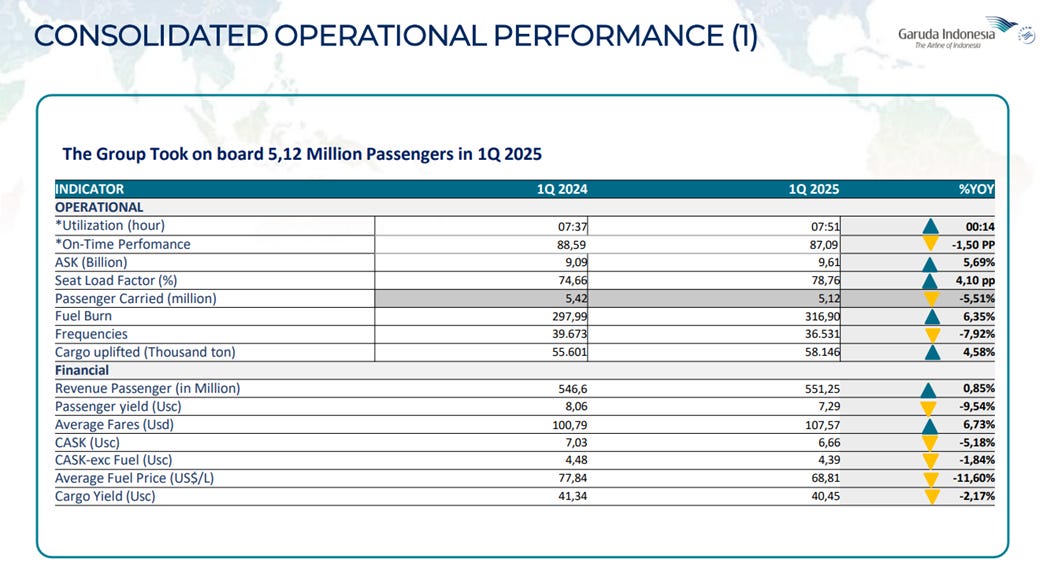 CONSOLIDATED OPERATIONAL PERFORMANCE (1)

Garuda Indonesia
The Airline of Indonesia

The Group Took on board 5,12 Million Passengers in 1Q 2025

| INDICATOR | 1Q 2024 | 1Q 2025 | %YOY |
|---|---|---|---|
| OPERATIONAL | | | |
| *Utilization (hour) | 07:37 | 07:51 | 00:14 |
| *On-Time Perfomance | 88,59 | 87,09 | -1,50 PP |
| ASK (Billion) | 9,09 | 9,61 | 5,69% |
| Seat Load Factor (%) | 74,66 | 78,76 | 4,10 pp |
| Passenger Carried (million) | 5,42 | 5,12 | -5,51% |
| Fuel Burn | 297,99 | 316,90 | 6,35% |
| Frequencies | 39.673 | 36.531 | -7,92% |
| Cargo uplifted (Thousand ton) | 55.601 | 58.146 | 4,58% |
| Financial | | | |
| Revenue Passenger (in Million) | 546,6 | 551,25 | 0,85% |
| Passenger yield (Usc) | 8,06 | 7,29 | -9,54% |
| Average Fares (Usd) | 100,79 | 107,57 | 6,73% |
| CASK (Usc) | 7,03 | 6,66 | -5,18% |
| CASK-exc Fuel (Usc) | 4,48 | 4,39 | -1,84% |
| Average Fuel Price (US$/L) | 77,84 | 68,81 | -11,60% |
| Cargo Yield (Usc) | 41,34 | 40,45 | -2,17% |